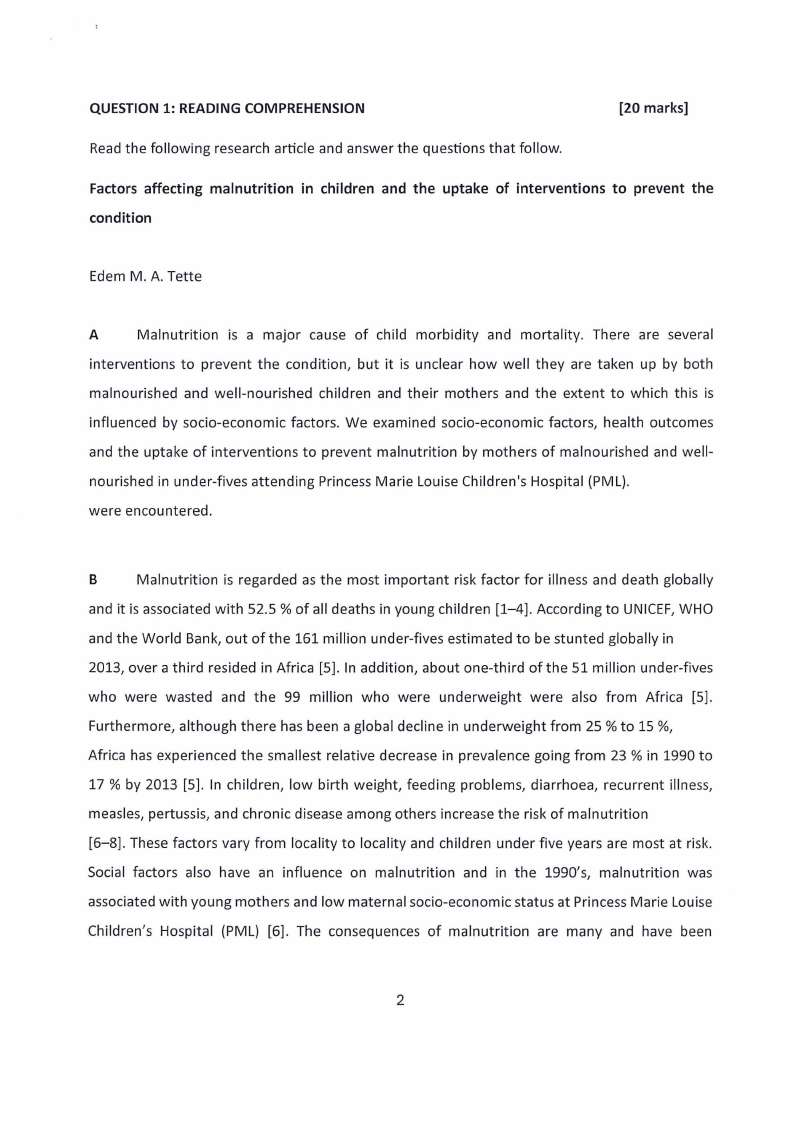 QUESTION 1: READING COMPREHENSION [20 marks]

Read the following research article and answer the questions that follow.

Factors affecting malnutrition in children and the uptake of interventions to prevent the condition

Edem M. A. Tette

A Malnutrition is a major cause of child morbidity and mortality. There are several interventions to prevent the condition, but it is unclear how well they are taken up by both malnourished and well-nourished children and their mothers and the extent to which this is influenced by socio-economic factors. We examined socio-economic factors, health outcomes and the uptake of interventions to prevent malnutrition by mothers of malnourished and well-nourished in under-fives attending Princess Marie Louise Children's Hospital (PML).
were encountered.

B Malnutrition is regarded as the most important risk factor for illness and death globally and it is associated with 52.5 % of all deaths in young children [1–4]. According to UNICEF, WHO and the World Bank, out of the 161 million under-fives estimated to be stunted globally in 2013, over a third resided in Africa [5]. In addition, about one-third of the 51 million under-fives who were wasted and the 99 million who were underweight were also from Africa [5]. Furthermore, although there has been a global decline in underweight from 25 % to 15 %, Africa has experienced the smallest relative decrease in prevalence going from 23 % in 1990 to 17 % by 2013 [5]. In children, low birth weight, feeding problems, diarrhoea, recurrent illness, measles, pertussis, and chronic disease among others increase the risk of malnutrition [6–8]. These factors vary from locality to locality and children under five years are most at risk. Social factors also have an influence on malnutrition and in the 1990's, malnutrition was associated with young mothers and low maternal socio-economic status at Princess Marie Louise Children's Hospital (PML) [6]. The consequences of malnutrition are many and have been

2